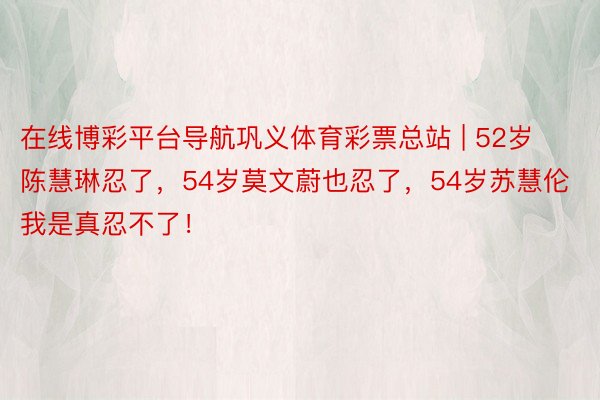 在线博彩平台导航巩义体育彩票总站 | 52岁陈慧琳忍了，54岁莫文蔚也忍了，54岁苏慧伦我是真忍不了！